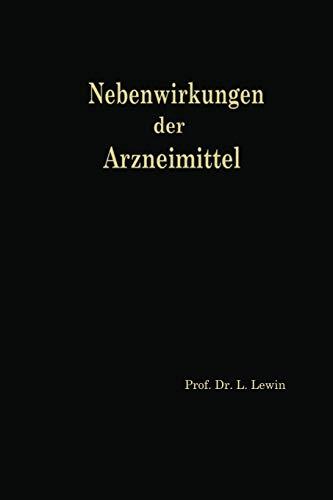 Nebenwirkungen
der
Arzneimittel

Prof. Dr. L. Lewin